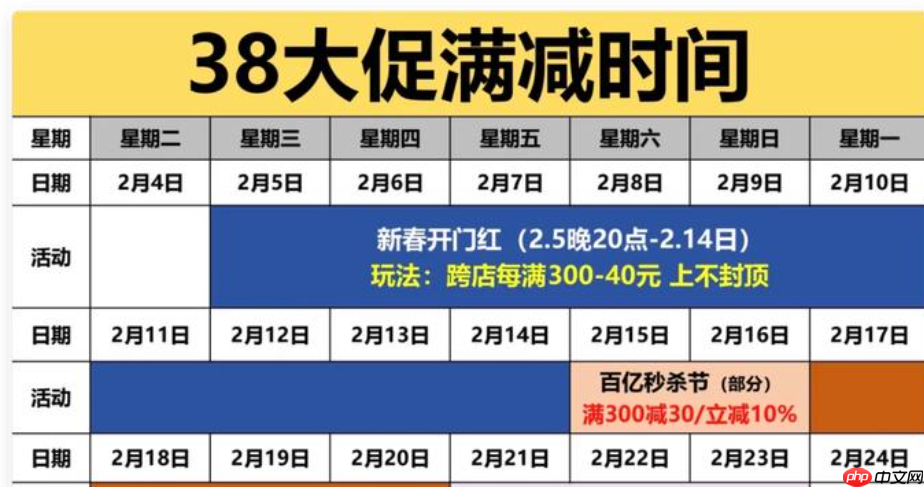 38大促满减时间

| 星期 | 星期二 | 星期三 | 星期四 | 星期五 | 星期六 | 星期日 | 星期一 |
|---|---|---|---|---|---|---|---|
| 日期 | 2月4日 | 2月5日 | 2月6日 | 2月7日 | 2月8日 | 2月9日 | 2月10日 |
| 活动 | | 新春开门红（2.5晚20点-2.14日） 玩法：跨店每满300-40元 上不封顶 | | | | | |
| 日期 | 2月11日 | 2月12日 | 2月13日 | 2月14日 | 2月15日 | 2月16日 | 2月17日 |
| 活动 | | | | | 百亿秒杀节（部分） 满300减30/立减10% | | |
| 日期 | 2月18日 | 2月19日 | 2月20日 | 2月21日 | 2月22日 | 2月23日 | 2月24日 |

php 中文网